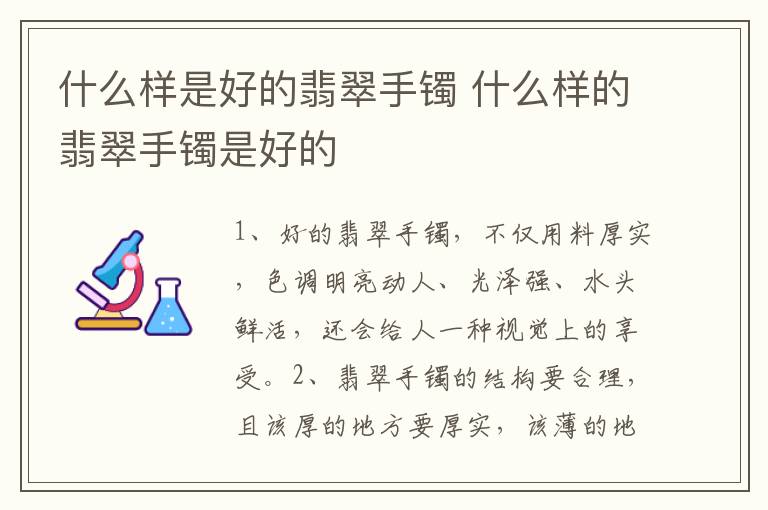 什么样是好的翡翠手镯 什么样的翡翠手镯是好的

1、好的翡翠手镯，不仅用料厚实，色调明亮动人、光泽强、水头鲜活，还会给人一种视觉上的享受。2、翡翠手镯的结构要合理，且该厚的地方要厚实，该薄的地